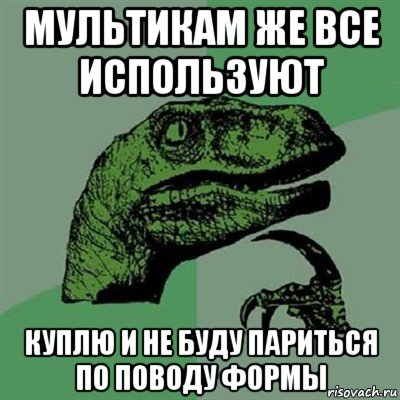 МУЛЬТИКАМ ЖЕ ВСЕ ИСПОЛЬЗУЮТ

КУПЛЮ И НЕ БУДУ ПАРИТЬСЯ ПО ПОВОДУ ФОРМЫ

risovach.ru